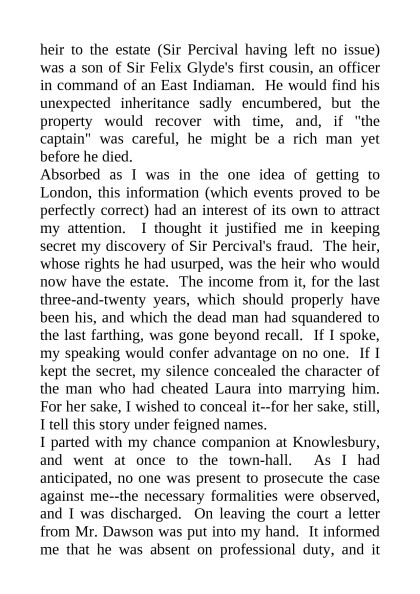 heir to the estate (Sir Percival having left no issue) was a son of Sir Felix Glyde's first cousin, an officer in command of an East Indiaman. He would find his unexpected inheritance sadly encumbered, but the property would recover with time, and, if "the captain" was careful, he might be a rich man yet before he died.
Absorbed as I was in the one idea of getting to London, this information (which events proved to be perfectly correct) had an interest of its own to attract my attention. I thought it justified me in keeping secret my discovery of Sir Percival's fraud. The heir, whose rights he had usurped, was the heir who would now have the estate. The income from it, for the last three-and-twenty years, which should properly have been his, and which the dead man had squandered to the last farthing, was gone beyond recall. If I spoke, my speaking would confer advantage on no one. If I kept the secret, my silence concealed the character of the man who had cheated Laura into marrying him. For her sake, I wished to conceal it--for her sake, still, I tell this story under feigned names.
I parted with my chance companion at Knowlesbury, and went at once to the town-hall. As I had anticipated, no one was present to prosecute the case against me--the necessary formalities were observed, and I was discharged. On leaving the court a letter from Mr. Dawson was put into my hand. It informed me that he was absent on professional duty, and it